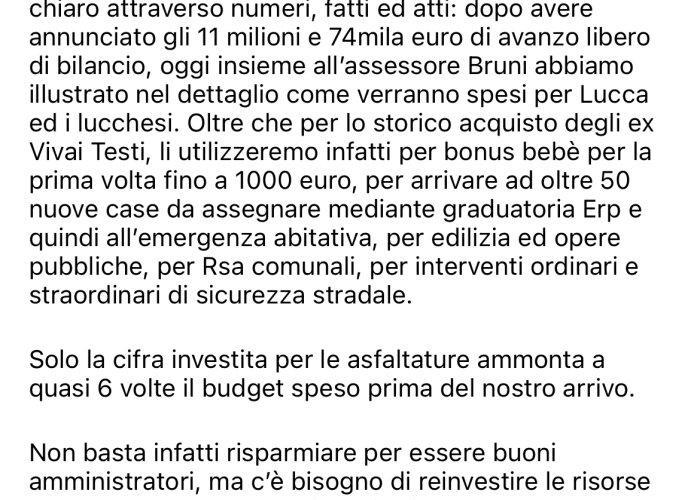 chiaro attraverso numeri, fatti ed atti: dopo avere annunciato gli 11 milioni e 74mila euro di avanzo libero di bilancio, oggi insieme all'assessore Bruni abbiamo illustrato nel dettaglio come verranno spesi per Lucca ed i lucchesi. Oltre che per lo storico acquisto degli ex Vivai Testi, li utilizzeremo infatti per bonus bebè per la prima volta fino a 1000 euro, per arrivare ad oltre 50 nuove case da assegnare mediante graduatoria Erp e quindi all'emergenza abitativa, per edilizia ed opere pubbliche, per Rsa comunali, per interventi ordinari e straordinari di sicurezza stradale.

Solo la cifra investita per le asfaltature ammonta a quasi 6 volte il budget speso prima del nostro arrivo.

Non basta infatti risparmiare per essere buoni amministratori, ma c'è bisogno di reinvestire le risorse